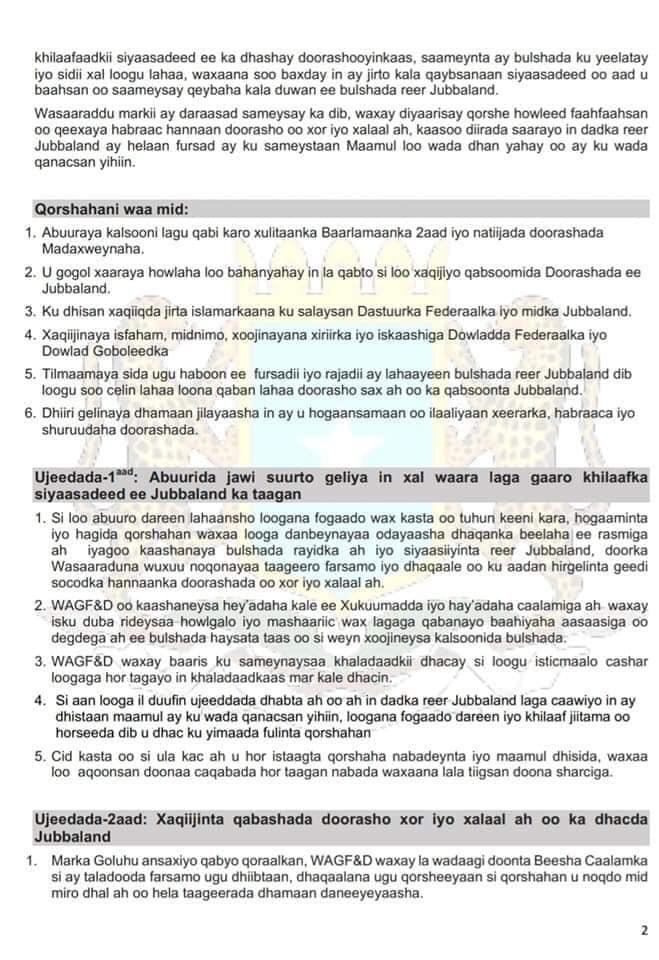 khilaafaadkii siyaasadeed ee ka dhashay doorashooyinkaas, saameynta ay bulshada ku yeelatay iyo sidii xal loogu lahaa, waxaana soo baxday in ay jirto kala qaybsanaan siyaasadeed oo aad u baahsan oo saameysay qeybaha kala duwan ee bulshada reer Jubbaland.

Wasaaraddu markii ay daraasad sameysay ka dib, waxay diyaarisay qorshe howleed faahfaahsan oo qeexaya habraac hannaan doorasho oo xor iyo xalaal ah, kaasoo diirada saarayo in dadka reer Jubbaland ay helaan fursad ay ku sameystaan Maamul loo wada dhan yahay oo ay ku wada qanacsan yihiin.

Qorshahani waa mid:

1. Abuuraya kalsooni lagu qabi karo xulitaanka Baarlamaanka 2aad iyo natiijada doorashada Madaxweynaha.
2. U gogol xaaraya howlaha loo bahanyahay in la qabto si loo xaqiijiyo qabsoomida Doorashada ee Jubbaland.
3. Ku dhisan xaqiiqda jirta islamarkaana ku salaysan Dastuurka Federaalka iyo midka Jubbaland.
4. Xaqiijinaya isfaham, midnimo, xoojinayana xiriirka iyo iskaashiga Dowladda Federaalka iyo Dowlad Goboleedka
5. Tilmaamaya sida ugu haboon ee fursadii iyo rajadii ay lahaayeen bulshada reer Jubbaland dib loogu soo celin lahaa loona qaban lahaa doorasho sax ah oo ka qabsoonta Jubbaland.
6. Dhiiri gelinaya dhamaan jilayaasha in ay u hogaansamaan oo ilaaliyaan xeerarka, habraaca iyo shuruudaha doorashada.

Ujeedada-1$^{aad}$: Abuurida jawi suurto geliya in xal waara laga gaaro khilaafka siyaasadeed ee Jubbaland ka taagan

1. Si loo abuuro dareen lahaansho loogana fogaado wax kasta oo tuhun keeni kara, hogaaminta iyo hagida qorshahan waxaa looga danbeynayaa odayaasha dhaqanka beelaha ee rasmiga ah iyagoo kaashanaya bulshada rayidka ah iyo siyaasiiyinta reer Jubbaland, doorka Wasaaraduna wuxuu noqonayaa taageero farsamo iyo dhaqaale oo ku aadan hirgelinta geedi socodka hannaanka doorashada oo xor iyo xalaal ah.
2. WAGF&D oo kaashaneysa hey'adaha kale ee Xukuumadda iyo hay'adaha caalamiga ah waxay isku duba rideysaa howlgalo iyo mashaariic wax lagaga qabanayo baahiyaha aasaasiga oo degdega ah ee bulshada haysata taas oo si weyn xoojineysa kalsoonida bulshada.
3. WAGF&D waxay baaris ku sameynaysaa khaladaadkii dhacay si loogu isticmaalo cashar loogaga hor tagayo in khaladaadkaas mar kale dhacin.
4. Si aan looga il duufin ujeeddada dhabta ah oo ah in dadka reer Jubbaland laga caawiyo in ay dhistaan maamul ay ku wada qanacsan yihiin, loogana fogaado dareen iyo khilaaf jiitama oo horseeda dib u dhac ku yimaada fulinta qorshahan
5. Cid kasta oo si ula kac ah u hor istaagta qorshaha nabadeynta iyo maamul dhisida, waxaa loo aqoonsan doonaa caqabada hor taagan nabada waxaana lala tiigsan doona sharciga.

Ujeedada-2aad: Xaqiijinta qabashada doorasho xor iyo xalaal ah oo ka dhacda Jubbaland

1. Marka Goluhu ansaxiyo qabyo qoraalkan, WAGF&D waxay la wadaagi doonta Beesha Caalamka si ay taladooda farsamo ugu dhiibtaan, dhaqaalana ugu qorsheeyaan si qorshahan u noqdo mid miro dhal ah oo hela taageerada dhamaan daneeyeyaasha.

2